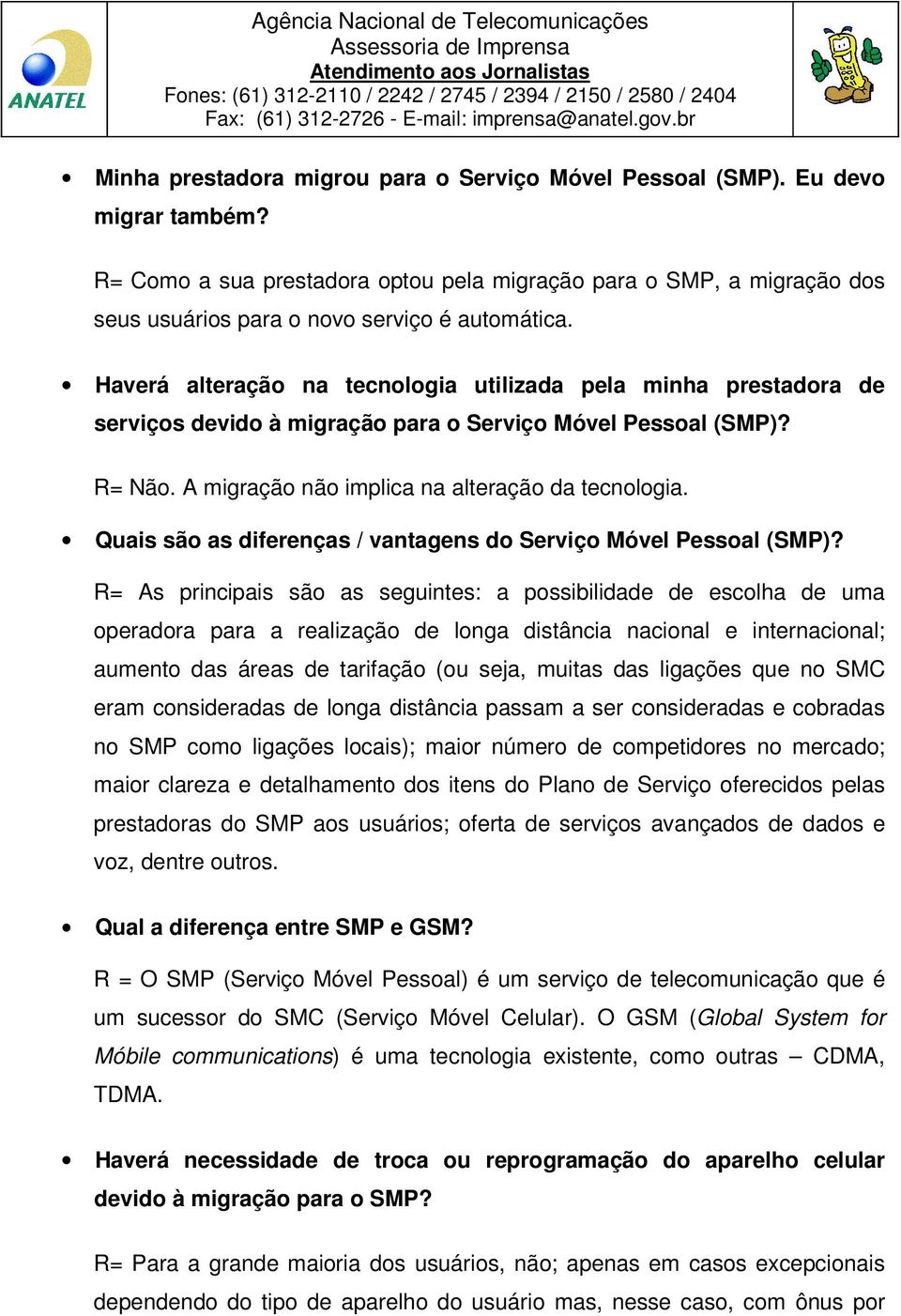 ANATEL

Agência Nacional de Telecomunicações
Assessoria de Imprensa
Atendimento aos Jornalistas
Fones: (61) 312-2110 / 2242 / 2745 / 2394 / 2150 / 2580 / 2404
Fax: (61) 312-2726 - E-mail: imprensa@anatel.gov.br

• Minha prestadora migrou para o Serviço Móvel Pessoal (SMP). Eu devo migrar também?

R= Como a sua prestadora optou pela migração para o SMP, a migração dos seus usuários para o novo serviço é automática.

• Haverá alteração na tecnologia utilizada pela minha prestadora de serviços devido à migração para o Serviço Móvel Pessoal (SMP)?

R= Não. A migração não implica na alteração da tecnologia.

• Quais são as diferenças / vantagens do Serviço Móvel Pessoal (SMP)?

R= As principais são as seguintes: a possibilidade de escolha de uma operadora para a realização de longa distância nacional e internacional; aumento das áreas de tarifação (ou seja, muitas das ligações que no SMC eram consideradas de longa distância passam a ser consideradas e cobradas no SMP como ligações locais); maior número de competidores no mercado; maior clareza e detalhamento dos itens do Plano de Serviço oferecidos pelas prestadoras do SMP aos usuários; oferta de serviços avançados de dados e voz, dentre outros.

• Qual a diferença entre SMP e GSM?

R = O SMP (Serviço Móvel Pessoal) é um serviço de telecomunicação que é um sucessor do SMC (Serviço Móvel Celular). O GSM (Global System for Móbile communications) é uma tecnologia existente, como outras – CDMA, TDMA.

• Haverá necessidade de troca ou reprogramação do aparelho celular devido à migração para o SMP?

R= Para a grande maioria dos usuários, não; apenas em casos excepcionais dependendo do tipo de aparelho do usuário mas, nesse caso, com ônus por